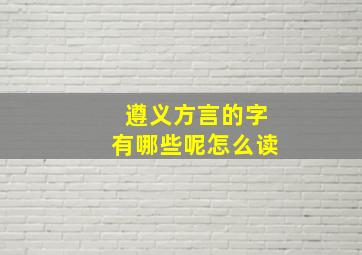 遵义方言的字
有哪些呢怎么读